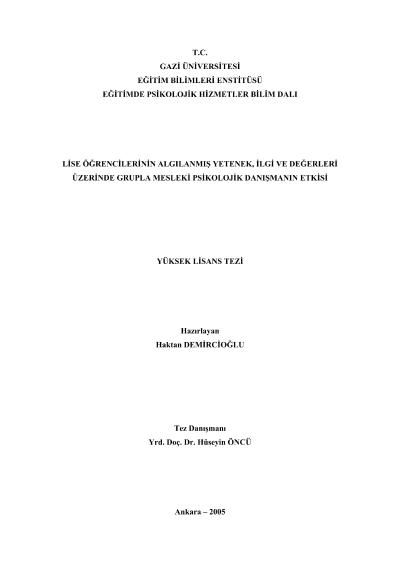 T.C.
GAZİ ÜNİVERSİTESİ
EĞİTİM BİLİMLERİ ENSTİTÜSÜ
EĞİTİMDE PSİKOLOJİK HİZMETLER BİLİM DALI

LİSE ÖĞRENCİLERİNİN ALGILANMIŞ YETENEK, İLGİ VE DEĞERLERİ ÜZERİNDE GRUPLA MESLEKİ PSİKOLOJİK DANIŞMANIN ETKİSİ

YÜKSEK LİSANS TEZİ

Hazırlayan
Haktan DEMİRCİOĞLU

Tez Danışmanı
Yrd. Doç. Dr. Hüseyin ÖNCÜ

Ankara – 2005